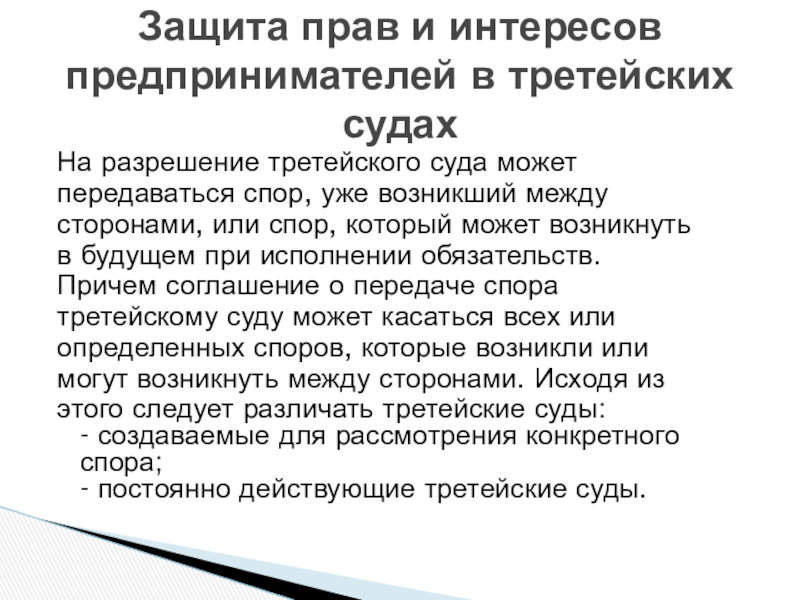 Защита прав и интересов предпринимателей в третейских судах

На разрешение третейского суда может передаваться спор, уже возникший между сторонами, или спор, который может возникнуть в будущем при исполнении обязательств. Причем соглашение о передаче спора третейскому суду может касаться всех или определенных споров, которые возникли или могут возникнуть между сторонами. Исходя из этого следует различать третейские суды:

- создаваемые для рассмотрения конкретного спора;
- постоянно действующие третейские суды.